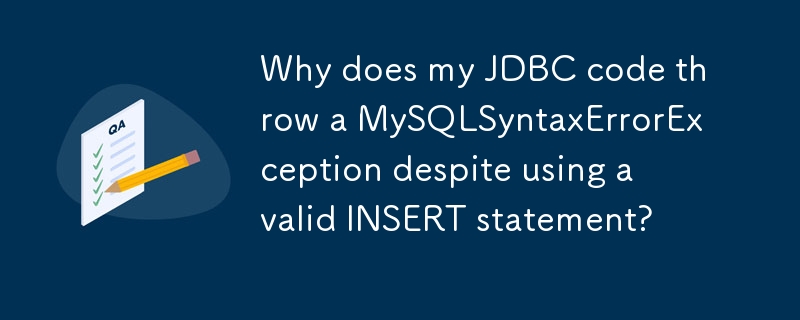 QA

Why does my JDBC code throw a MySQLSyntaxErrorException despite using a valid INSERT statement?